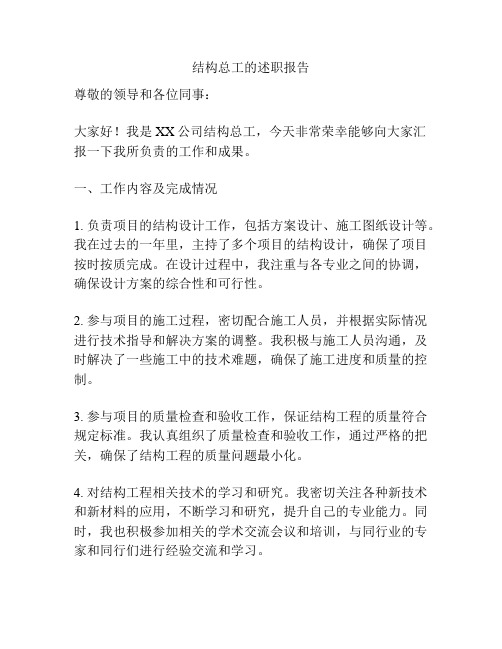 结构总工的述职报告

尊敬的领导和各位同事：

大家好！我是XX公司结构总工，今天非常荣幸能够向大家汇报一下我所负责的工作和成果。

一、工作内容及完成情况

1. 负责项目的结构设计工作，包括方案设计、施工图纸设计等。我在过去的一年里，主持了多个项目的结构设计，确保了项目按时按质完成。在设计过程中，我注重与各专业之间的协调，确保设计方案的综合性和可行性。

2. 参与项目的施工过程，密切配合施工人员，并根据实际情况进行技术指导和解决方案的调整。我积极与施工人员沟通，及时解决了一些施工中的技术难题，确保了施工进度和质量的控制。

3. 参与项目的质量检查和验收工作，保证结构工程的质量符合规定标准。我认真组织了质量检查和验收工作，通过严格的把关，确保了结构工程的质量问题最小化。

4. 对结构工程相关技术的学习和研究。我密切关注各种新技术和新材料的应用，不断学习和研究，提升自己的专业能力。同时，我也积极参加相关的学术交流会议和培训，与同行业的专家和同行们进行经验交流和学习。